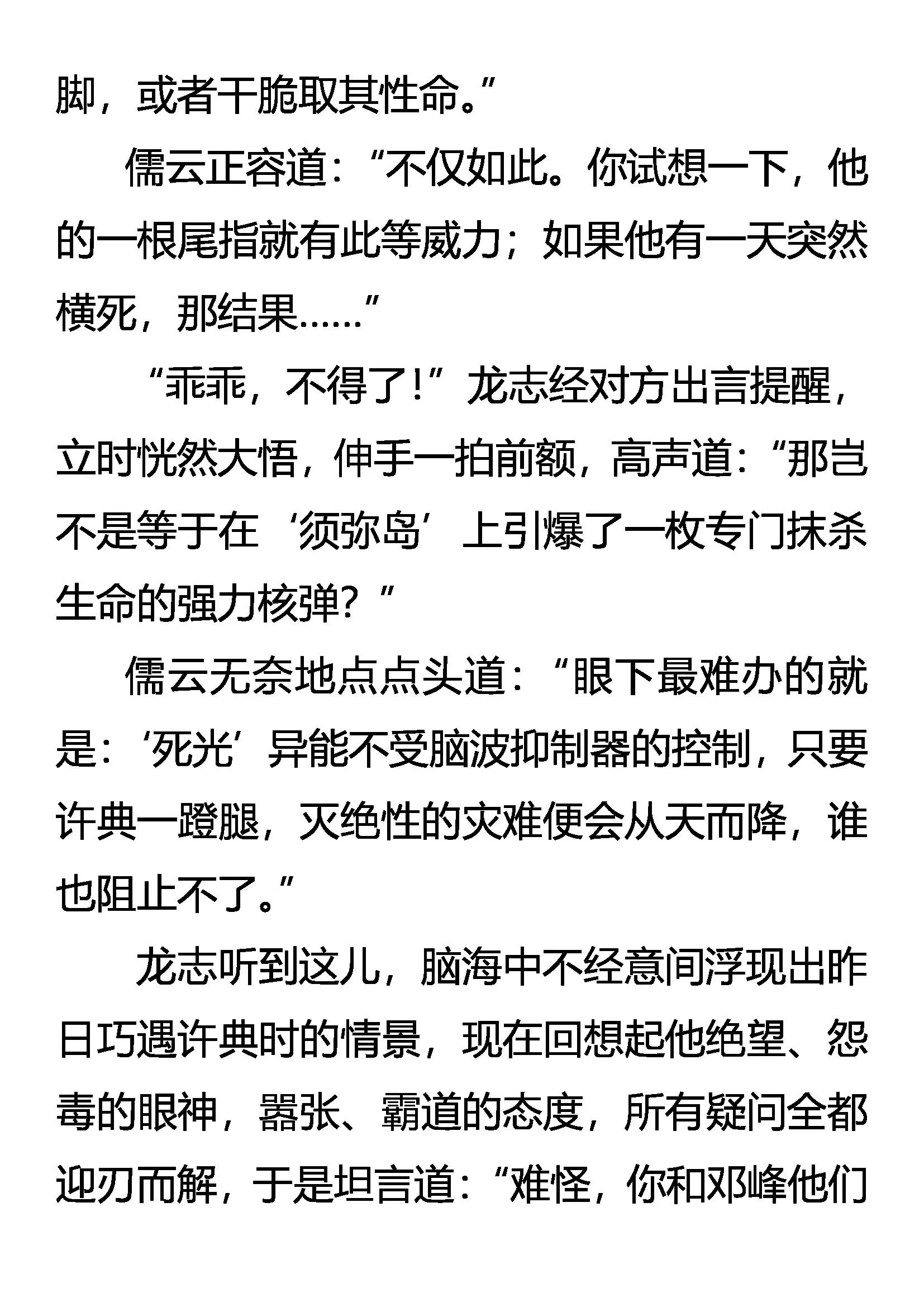 脚，或者干脆取其性命。”

儒云正容道：“不仅如此。你试想一下，他的一根尾指就有此等威力；如果他有一天突然横死，那结果……”

“乖乖，不得了！”龙志经对方出言提醒，立时恍然大悟，伸手一拍前额，高声道：“那岂不是等于在‘须弥岛’上引爆了一枚专门抹杀生命的强力核弹？”

儒云无奈地点点头道：“眼下最难办的就是：‘死光’异能不受脑波抑制器的控制，只要许典一蹬腿，灭绝性的灾难便会从天而降，谁也阻止不了。”

龙志听到这儿，脑海中不经意间浮现出昨日巧遇许典时的情景，现在回想起他绝望、怨毒的眼神，嚣张、霸道的态度，所有疑问全都迎刃而解，于是坦言道：“难怪，你和邓峰他们